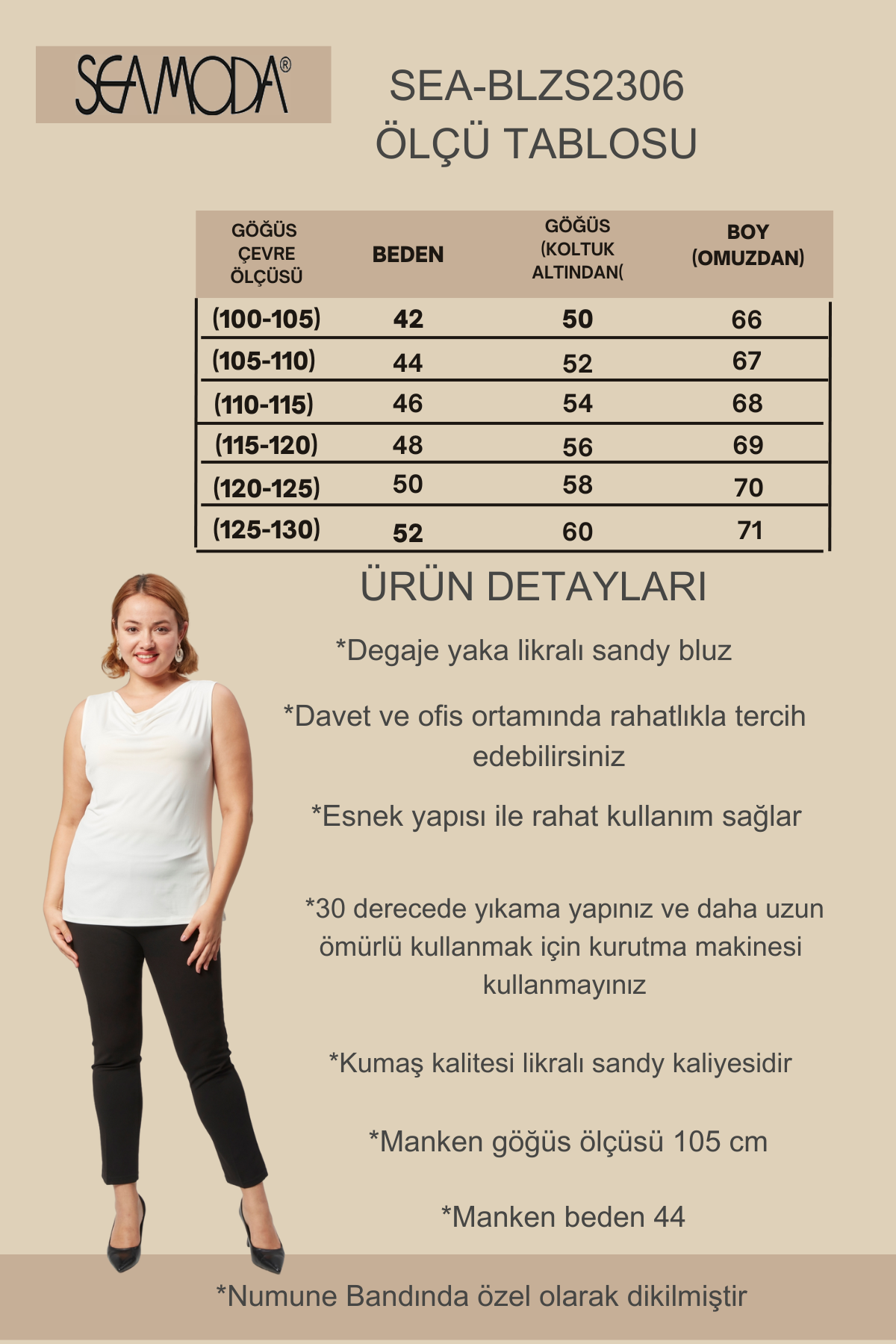 SEAMODA®

SEA-BLZS2306
ÖLÇÜ TABLOSU

| GÖĞÜS ÇEVRE ÖLÇÜSÜ | BEDEN | GÖĞÜS (KOLTUK ALTINDAN( | BOY (OMUZDAN) |
|---|---|---|---|
| (100-105) | 42 | 50 | 66 |
| (105-110) | 44 | 52 | 67 |
| (110-115) | 46 | 54 | 68 |
| (115-120) | 48 | 56 | 69 |
| (120-125) | 50 | 58 | 70 |
| (125-130) | 52 | 60 | 71 |

ÜRÜN DETAYLARI

*Degaje yaka likralı sandy bluz

*Davet ve ofis ortamında rahatlıkla tercih edebilirsiniz

*Esnek yapısı ile rahat kullanım sağlar

*30 derecede yıkama yapınız ve daha uzun ömürlü kullanmak için kurutma makinesi kullanmayınız

*Kumaş kalitesi likralı sandy kaliyesidir

*Manken göğüs ölçüsü 105 cm

*Manken beden 44

*Numune Bandında özel olarak dikilmiştir